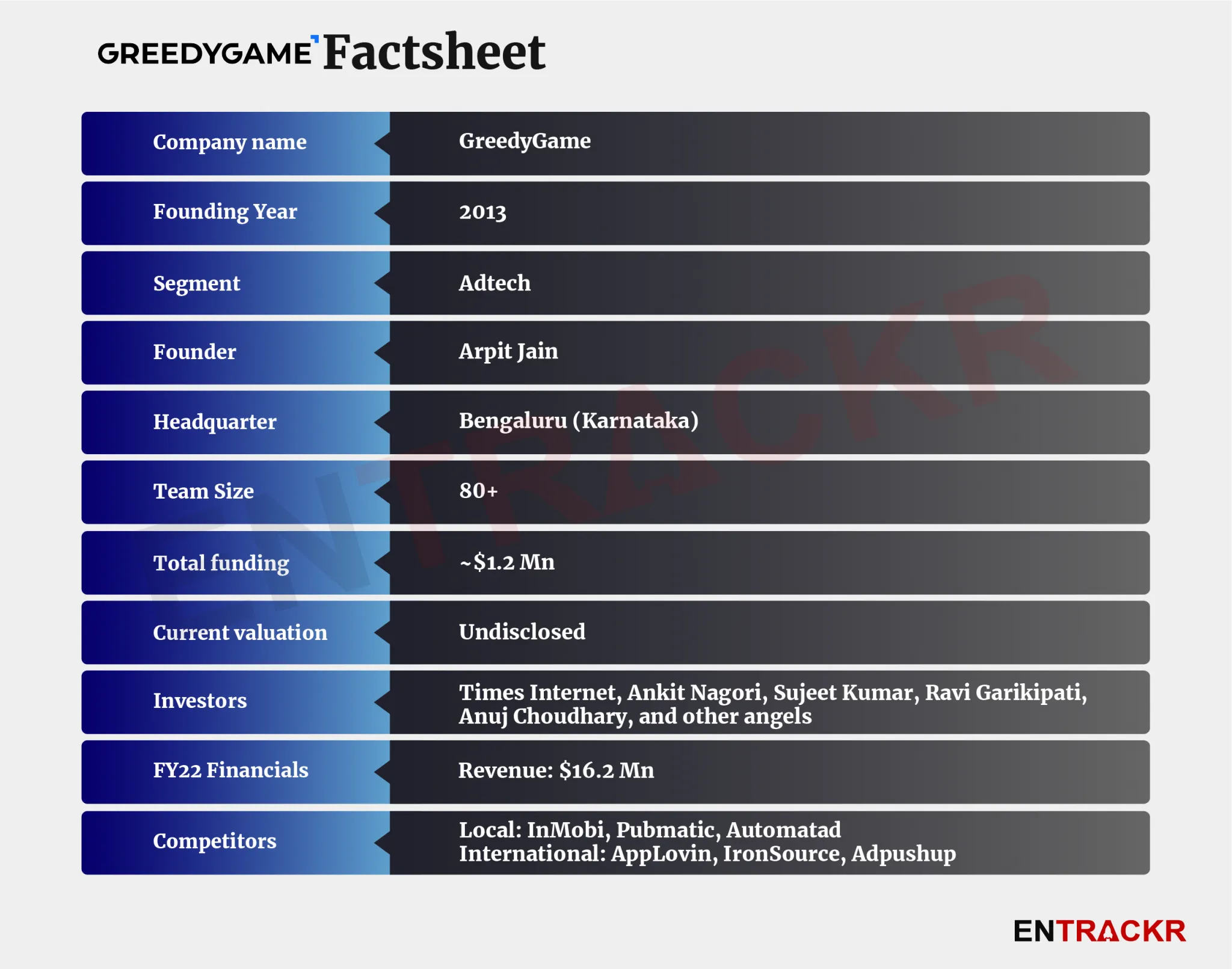 GREEDYGAME Factsheet

| Company name | GreedyGame |
|---|---|
| Founding Year | 2013 |
| Segment | Adtech |
| Founder | Arpit Jain |
| Headquarter | Bengaluru (Karnataka) |
| Team Size | 80+ |
| Total funding | ~$1.2 Mn |
| Current valuation | Undisclosed |
| Investors | Times Internet, Ankit Nagori, Sujeet Kumar, Ravi Garikipati, Anuj Choudhary, and other angels |
| FY22 Financials | Revenue: $16.2 Mn |
| Competitors | Local: InMobi, Pubmatic, Automatad International: AppLovin, IronSource, Adpushup |

ENTRACKR

ENTRACKR